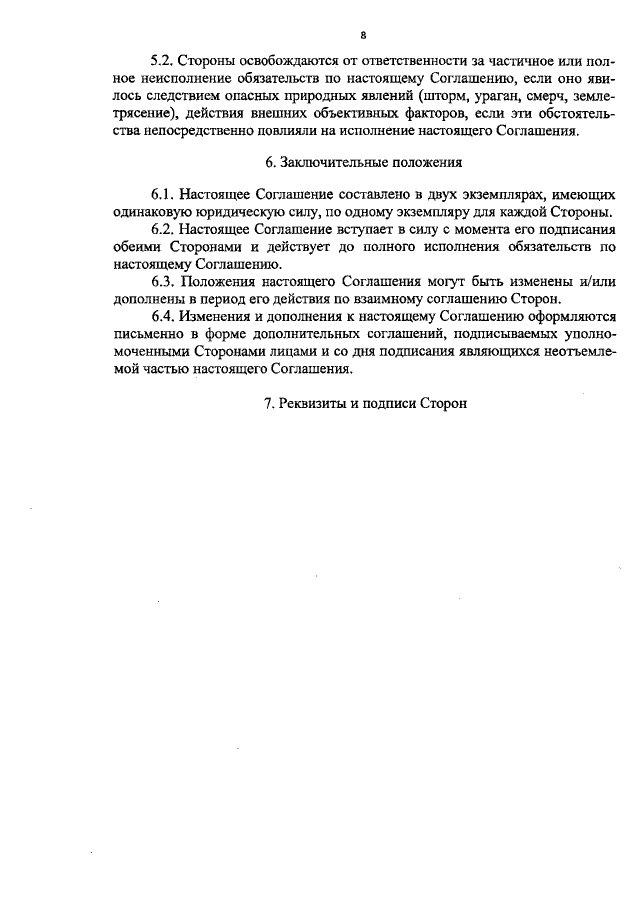 8

5.2. Стороны освобождаются от ответственности за частичное или полное неисполнение обязательств по настоящему Соглашению, если оно явилось следствием опасных природных явлений (шторм, ураган, смерч, землетрясение), действия внешних объективных факторов, если эти обстоятельства непосредственно повлияли на исполнение настоящего Соглашения.

6. Заключительные положения

6.1. Настоящее Соглашение составлено в двух экземплярах, имеющих одинаковую юридическую силу, по одному экземпляру для каждой Стороны.

6.2. Настоящее Соглашение вступает в силу с момента его подписания обеими Сторонами и действует до полного исполнения обязательств по настоящему Соглашению.

6.3. Положения настоящего Соглашения могут быть изменены и/или дополнены в период его действия по взаимному соглашению Сторон.

6.4. Изменения и дополнения к настоящему Соглашению оформляются письменно в форме дополнительных соглашений, подписываемых уполномоченными Сторонами лицами и со дня подписания являющихся неотъемлемой частью настоящего Соглашения.

7. Реквизиты и подписи Сторон